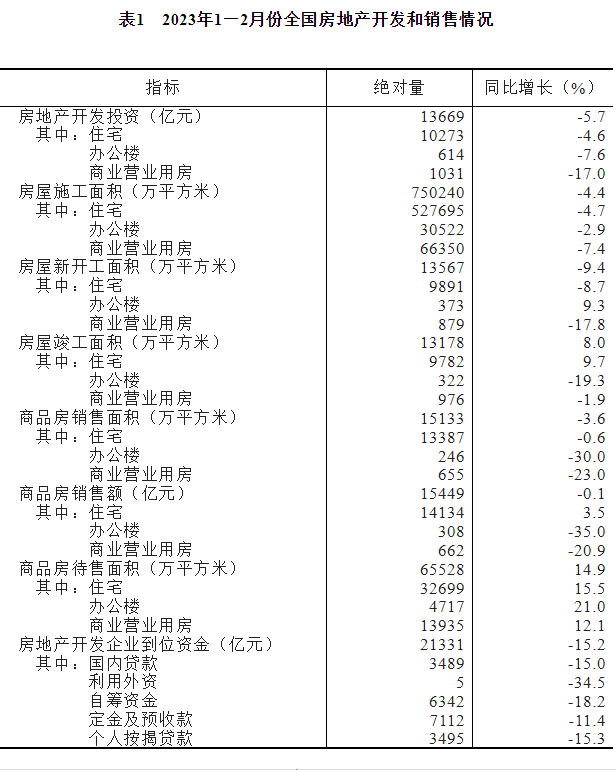 表1　2023年1—2月份全国房地产开发和销售情况

| 指标 | 绝对量 | 同比增长（%） |
|---|---|---|
| 房地产开发投资（亿元） | 13669 | -5.7 |
| 其中：住宅 | 10273 | -4.6 |
| 办公楼 | 614 | -7.6 |
| 商业营业用房 | 1031 | -17.0 |
| 房屋施工面积（万平方米） | 750240 | -4.4 |
| 其中：住宅 | 527695 | -4.7 |
| 办公楼 | 30522 | -2.9 |
| 商业营业用房 | 66350 | -7.4 |
| 房屋新开工面积（万平方米） | 13567 | -9.4 |
| 其中：住宅 | 9891 | -8.7 |
| 办公楼 | 373 | 9.3 |
| 商业营业用房 | 879 | -17.8 |
| 房屋竣工面积（万平方米） | 13178 | 8.0 |
| 其中：住宅 | 9782 | 9.7 |
| 办公楼 | 322 | -19.3 |
| 商业营业用房 | 976 | -1.9 |
| 商品房销售面积（万平方米） | 15133 | -3.6 |
| 其中：住宅 | 13387 | -0.6 |
| 办公楼 | 246 | -30.0 |
| 商业营业用房 | 655 | -23.0 |
| 商品房销售额（亿元） | 15449 | -0.1 |
| 其中：住宅 | 14134 | 3.5 |
| 办公楼 | 308 | -35.0 |
| 商业营业用房 | 662 | -20.9 |
| 商品房待售面积（万平方米） | 65528 | 14.9 |
| 其中：住宅 | 32699 | 15.5 |
| 办公楼 | 4717 | 21.0 |
| 商业营业用房 | 13935 | 12.1 |
| 房地产开发企业到位资金（亿元） | 21331 | -15.2 |
| 其中：国内贷款 | 3489 | -15.0 |
| 利用外资 | 5 | -34.5 |
| 自筹资金 | 6342 | -18.2 |
| 定金及预收款 | 7112 | -11.4 |
| 个人按揭贷款 | 3495 | -15.3 |